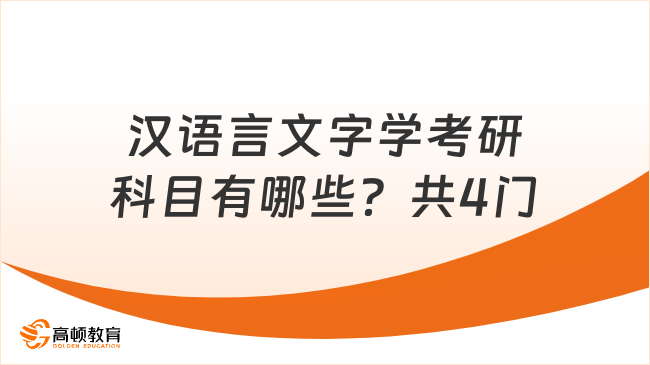 汉语言文字学考研科目有哪些？共4门

高顿教育
GOLDEN EDUCATION